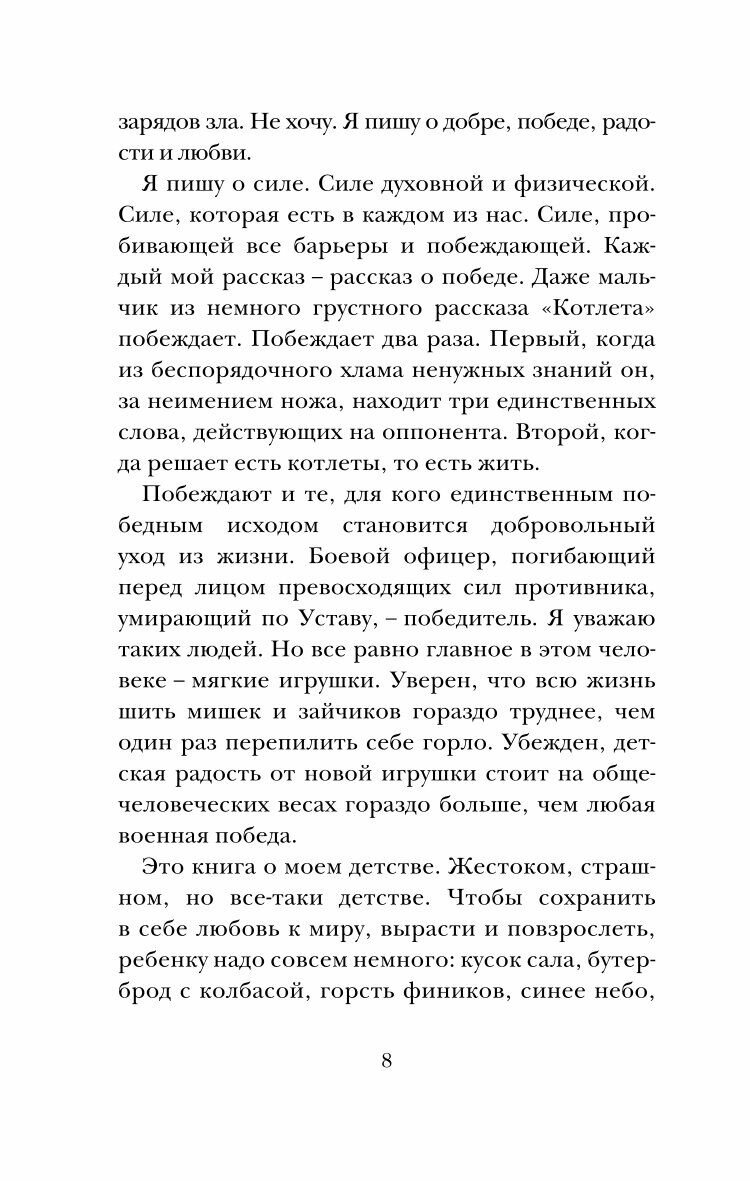 зарядов зла. Не хочу. Я пишу о добре, победе, радости и любви.

Я пишу о силе. Силе духовной и физической. Силе, которая есть в каждом из нас. Силе, пробивающей все барьеры и побеждающей. Каждый мой рассказ – рассказ о победе. Даже мальчик из немного грустного рассказа «Котлета» побеждает. Побеждает два раза. Первый, когда из беспорядочного хлама ненужных знаний он, за неимением ножа, находит три единственных слова, действующих на оппонента. Второй, когда решает есть котлеты, то есть жить.

Побеждают и те, для кого единственным победным исходом становится добровольный уход из жизни. Боевой офицер, погибающий перед лицом превосходящих сил противника, умирающий по Уставу, – победитель. Я уважаю таких людей. Но все равно главное в этом человеке – мягкие игрушки. Уверен, что всю жизнь шить мишек и зайчиков гораздо труднее, чем один раз перепилить себе горло. Убежден, детская радость от новой игрушки стоит на общечеловеческих весах гораздо больше, чем любая военная победа.

Это книга о моем детстве. Жестоком, страшном, но все-таки детстве. Чтобы сохранить в себе любовь к миру, вырасти и повзрослеть, ребенку надо совсем немного: кусок сала, бутерброд с колбасой, горсть фиников, синее небо,

8